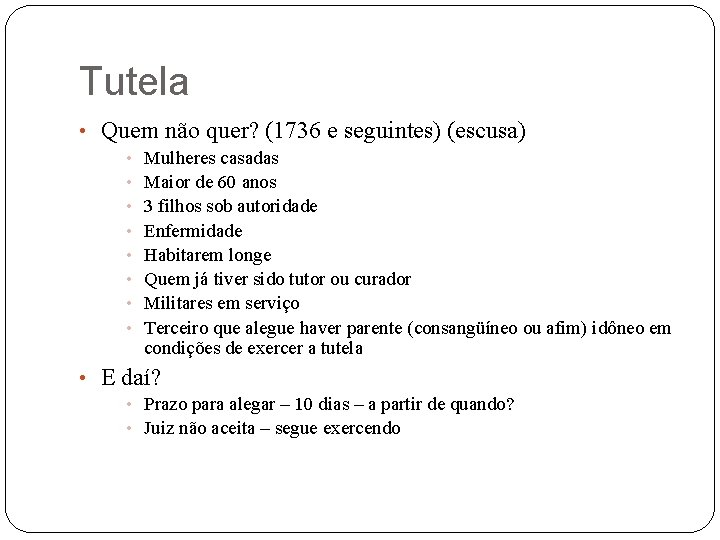 Tutela

• Quem não quer? (1736 e seguintes) (escusa)
  • Mulheres casadas
  • Maior de 60 anos
  • 3 filhos sob autoridade
  • Enfermidade
  • Habitarem longe
  • Quem já tiver sido tutor ou curador
  • Militares em serviço
  • Terceiro que alegue haver parente (consangüíneo ou afim) idôneo em condições de exercer a tutela
• E daí?
  • Prazo para alegar – 10 dias – a partir de quando?
  • Juiz não aceita – segue exercendo